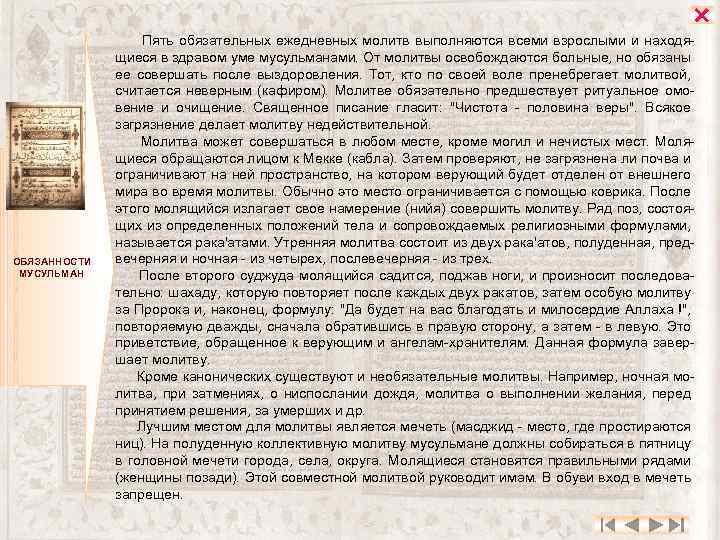 ОБЯЗАННОСТИ МУСУЛЬМАН

Пять обязательных ежедневных молитв выполняются всеми взрослыми и находящиеся в здравом уме мусульманами. От молитвы освобождаются больные, но обязаны ее совершать после выздоровления. Тот, кто по своей воле пренебрегает молитвой, считается неверным (кафиром). Молитве обязательно предшествует ритуальное омовение и очищение. Священное писание гласит: "Чистота - половина веры". Всякое загрязнение делает молитву недействительной.

Молитва может совершаться в любом месте, кроме могил и нечистых мест. Молящиеся обращаются лицом к Мекке (кабла). Затем проверяют, не загрязнена ли почва и ограничивают на ней пространство, на котором верующий будет отделен от внешнего мира во время молитвы. Обычно это место ограничивается с помощью коврика. После этого молящийся излагает свое намерение (нийя) совершить молитву. Ряд поз, состоящих из определенных положений тела и сопровождаемых религиозными формулами, называется рака'атами. Утренняя молитва состоит из двух рака'атов, полуденная, предвечерняя и ночная - из четырех, послевечерняя - из трех.

После второго суджуда молящийся садится, поджав ноги, и произносит последовательно: шахаду, которую повторяет после каждых двух ракатов, затем особую молитву за Пророка и, наконец, формулу: "Да будет на вас благодать и милосердие Аллаха !", повторяемую дважды, сначала обратившись в правую сторону, а затем - в левую. Это приветствие, обращенное к верующим и ангелам-хранителям. Данная формула завершает молитву.

Кроме канонических существуют и необязательные молитвы. Например, ночная молитва, при затмениях, о ниспослании дождя, молитва о выполнении желания, перед принятием решения, за умерших и др.

Лучшим местом для молитвы является мечеть (масджид - место, где простираются ниц). На полуденную коллективную молитву мусульмане должны собираться в пятницу в головной мечети города, села, округа. Молящиеся становятся правильными рядами (женщины позади). Этой совместной молитвой руководит имам. В обуви вход в мечеть запрещен.